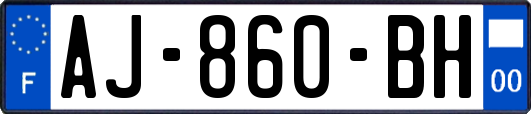 F
AJ-860-BH
00